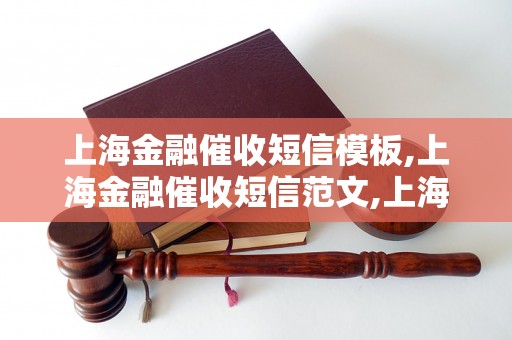 上海金融催收短信模板,上海金融催收短信范文,上海